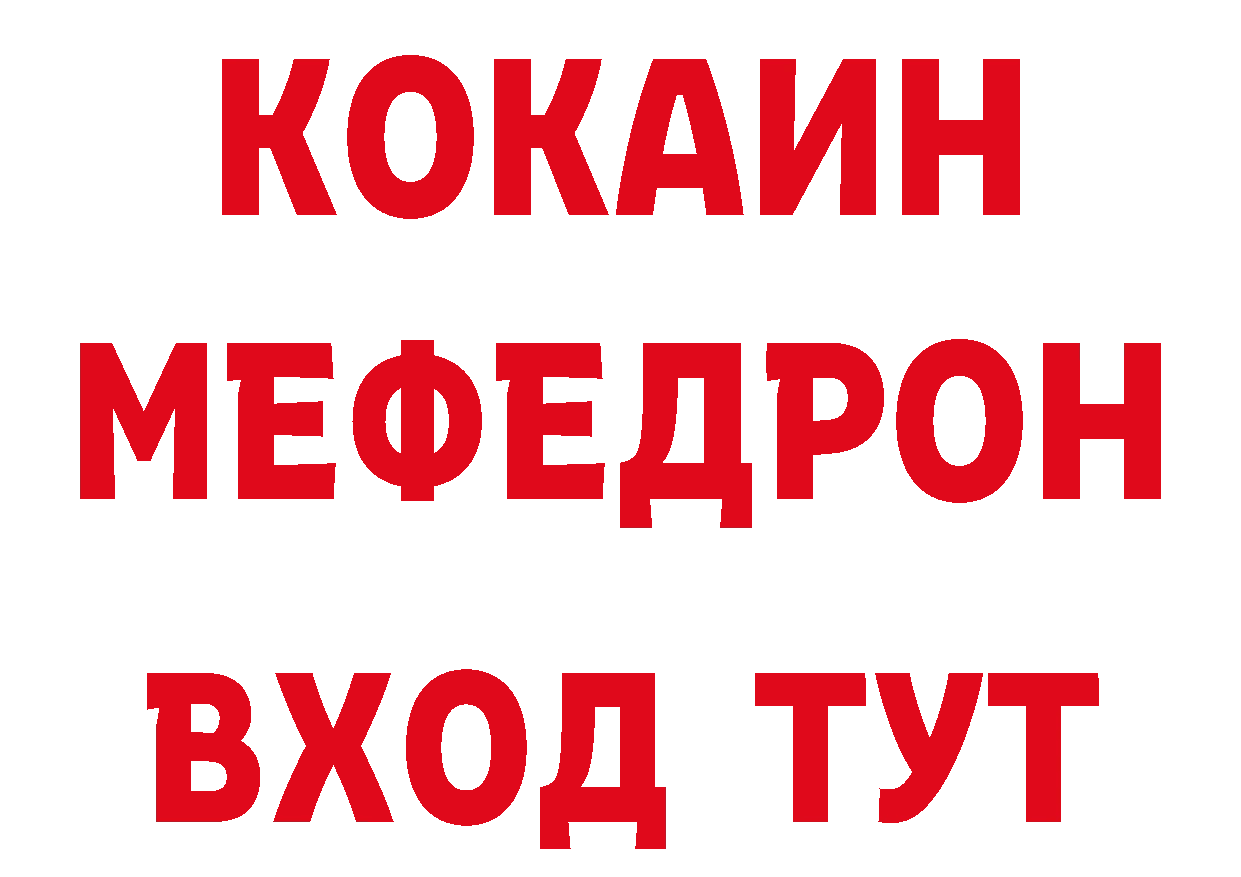 КОКАИН
МЕФЕДРОН
ВХОД ТУТ